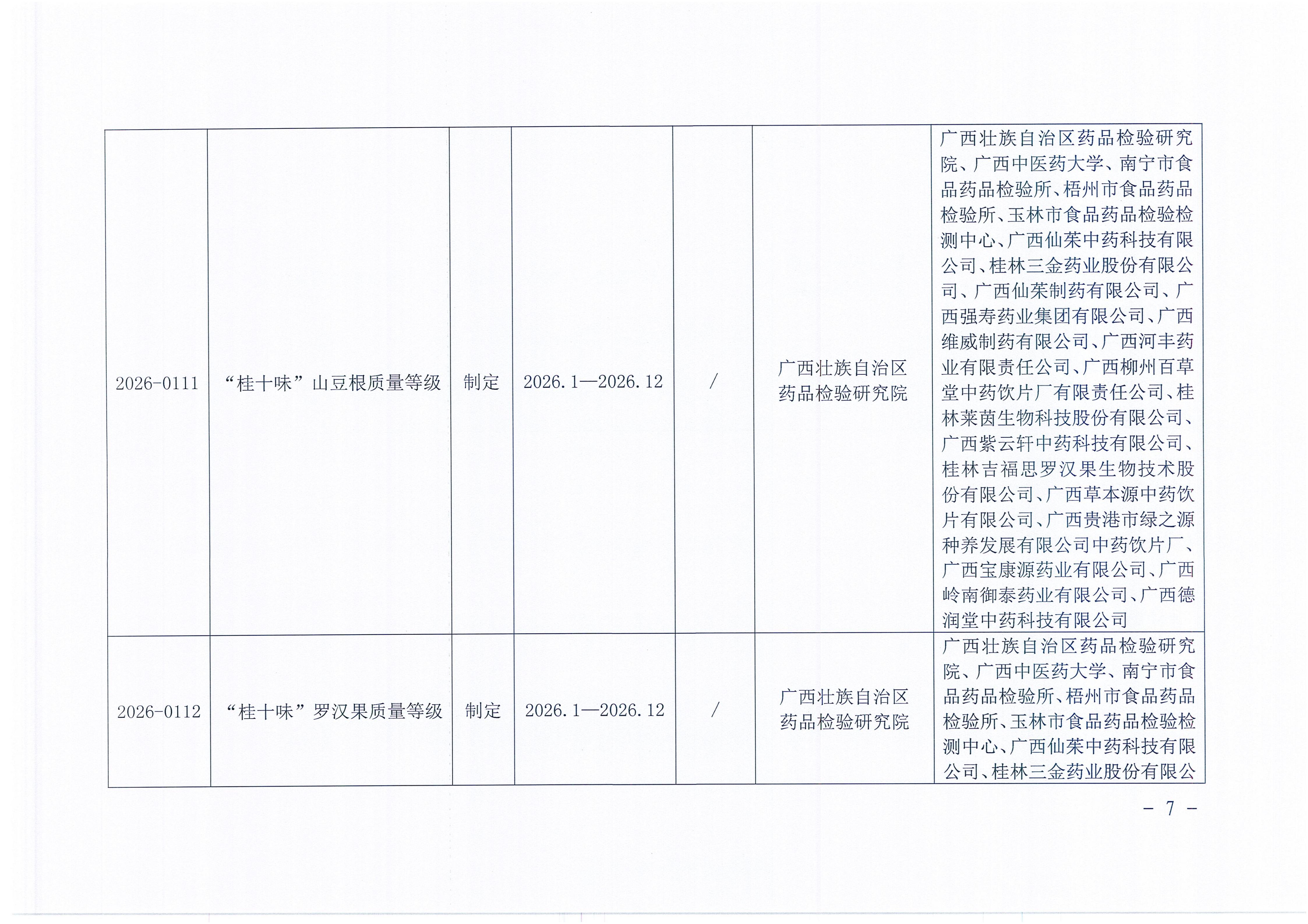 | 2026-0111 | “桂十味”山豆根质量等级 | 制定 | 2026.1—2026.12 | / | 广西壮族自治区药品检验研究院 | 广西壮族自治区药品检验研究院、广西中医药大学、南宁市食品药品检验所、梧州市食品药品检验所、玉林市食品药品检验检测中心、广西仙茱中药科技有限公司、桂林三金药业股份有限公司、广西仙茱制药有限公司、广西强寿药业集团有限公司、广西维威制药有限公司、广西河丰药业有限责任公司、广西柳州百草堂中药饮片厂有限责任公司、桂林莱茵生物科技股份有限公司、广西紫云轩中药科技有限公司、桂林吉福思罗汉果生物技术股份有限公司、广西草本源中药饮片有限公司、广西贵港市绿之源种养发展有限公司中药饮片厂、广西宝康源药业有限公司、广西岭南御泰药业有限公司、广西德润堂中药科技有限公司 |
|---|---|---|---|---|---|---|
| 2026-0112 | “桂十味”罗汉果质量等级 | 制定 | 2026.1—2026.12 | / | 广西壮族自治区药品检验研究院 | 广西壮族自治区药品检验研究院、广西中医药大学、南宁市食品药品检验所、梧州市食品药品检验所、玉林市食品药品检验检测中心、广西仙茱中药科技有限公司、桂林三金药业股份有限公 |

- 7 -